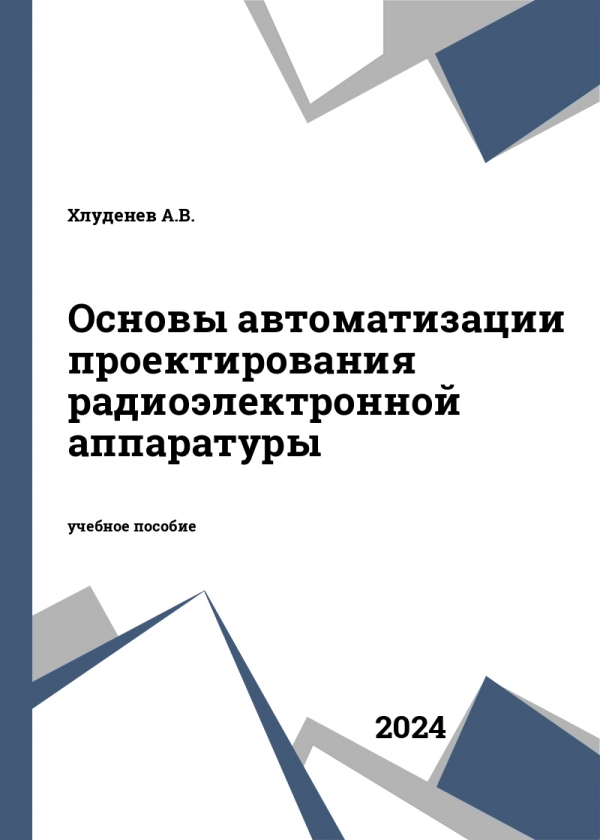 Хлуденев А.В.

Основы автоматизации проектирования радиоэлектронной аппаратуры

учебное пособие

2024